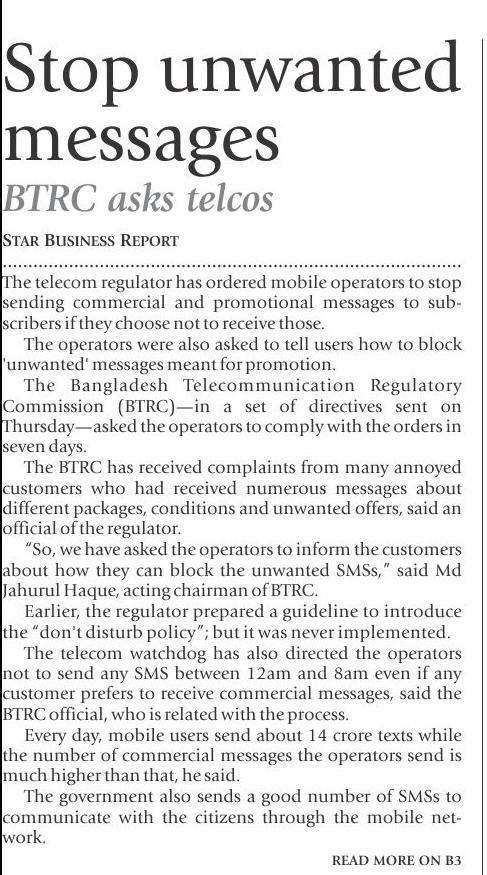 Stop unwanted messages

BTRC asks telcos

STAR BUSINESS REPORT

The telecom regulator has ordered mobile operators to stop sending commercial and promotional messages to subscribers if they choose not to receive those.

The operators were also asked to tell users how to block 'unwanted' messages meant for promotion.

The Bangladesh Telecommunication Regulatory Commission (BTRC)—in a set of directives sent on Thursday—asked the operators to comply with the orders in seven days.

The BTRC has received complaints from many annoyed customers who had received numerous messages about different packages, conditions and unwanted offers, said an official of the regulator.

"So, we have asked the operators to inform the customers about how they can block the unwanted SMSs," said Md Jahurul Haque, acting chairman of BTRC.

Earlier, the regulator prepared a guideline to introduce the "don't disturb policy"; but it was never implemented.

The telecom watchdog has also directed the operators not to send any SMS between 12am and 8am even if any customer prefers to receive commercial messages, said the BTRC official, who is related with the process.

Every day, mobile users send about 14 crore texts while the number of commercial messages the operators send is much higher than that, he said.

The government also sends a good number of SMSs to communicate with the citizens through the mobile network.

READ MORE ON B3